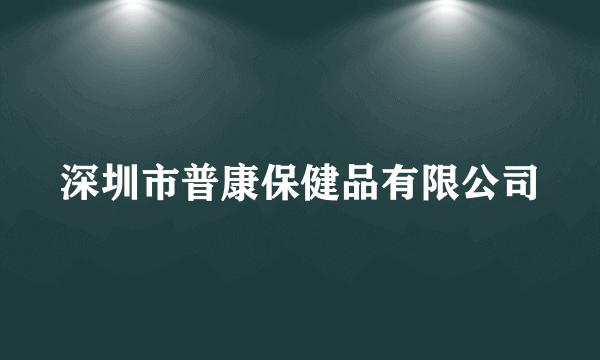 深圳市普康保健品有限公司